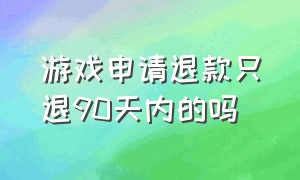 游戏申请退款只退90天内的吗